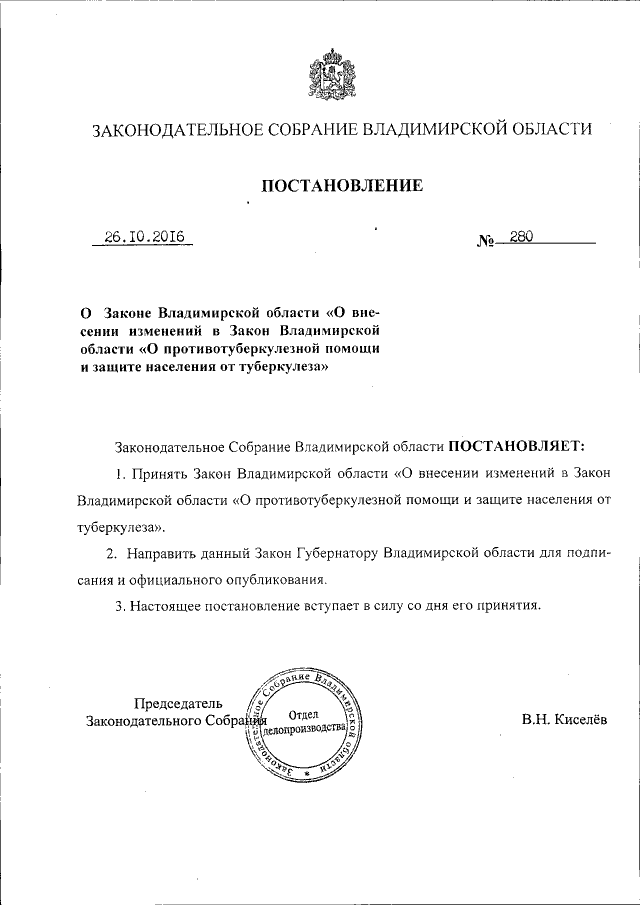 ЗАКОНОДАТЕЛЬНОЕ СОБРАНИЕ ВЛАДИМИРСКОЙ ОБЛАСТИ

ПОСТАНОВЛЕНИЕ

26.10.2016

№ 280

О Законе Владимирской области «О внесении изменений в Закон Владимирской области «О противотуберкулезной помощи и защите населения от туберкулеза»

Законодательное Собрание Владимирской области ПОСТАНОВЛЯЕТ:

1. Принять Закон Владимирской области «О внесении изменений в Закон Владимирской области «О противотуберкулезной помощи и защите населения от туберкулеза».

2. Направить данный Закон Губернатору Владимирской области для подписания и официального опубликования.

3. Настоящее постановление вступает в силу со дня его принятия.

Председатель
Законодательного Собрания

Законодательное Собрание Владимирской области
Отдел делопроизводства

В.Н. Киселёв